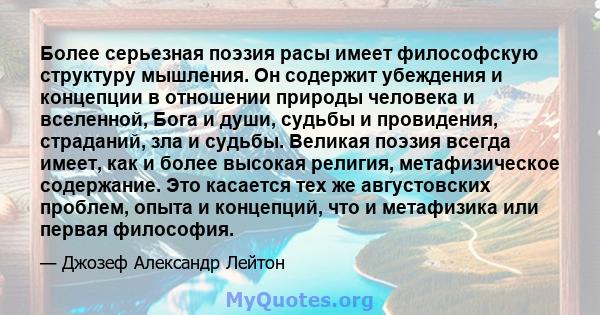 Более серьезная поэзия расы имеет философскую структуру мышления. Он содержит убеждения и концепции в отношении природы человека и вселенной, Бога и души, судьбы и провидения, страданий, зла и судьбы. Великая поэзия всегда имеет, как и более высокая религия, метафизическое содержание. Это касается тех же августовских проблем, опыта и концепций, что и метафизика или первая философия.

— Джозеф Александр Лейтон

MyQuotes.org